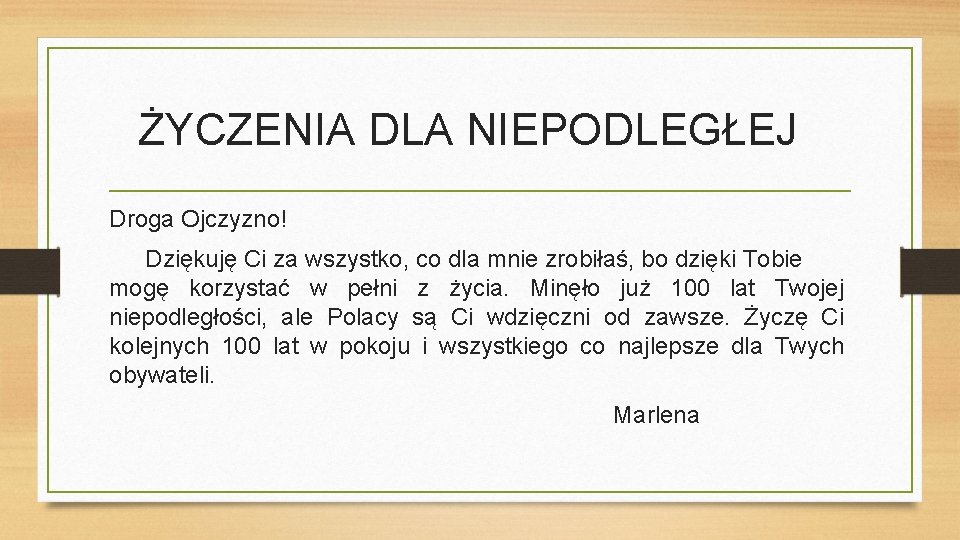 ŻYCZENIA DLA NIEPODLEGŁEJ

Droga Ojczyzno!

Dziękuję Ci za wszystko, co dla mnie zrobiłaś, bo dzięki Tobie mogę korzystać w pełni z życia. Minęło już 100 lat Twojej niepodległości, ale Polacy są Ci wdzięczni od zawsze. Życzę Ci kolejnych 100 lat w pokoju i wszystkiego co najlepsze dla Twych obywateli.

Marlena